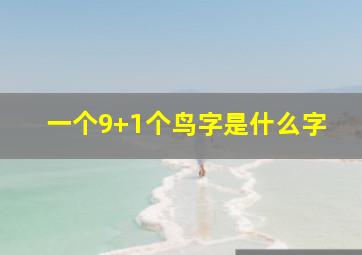 一个9+1个鸟字是什么字